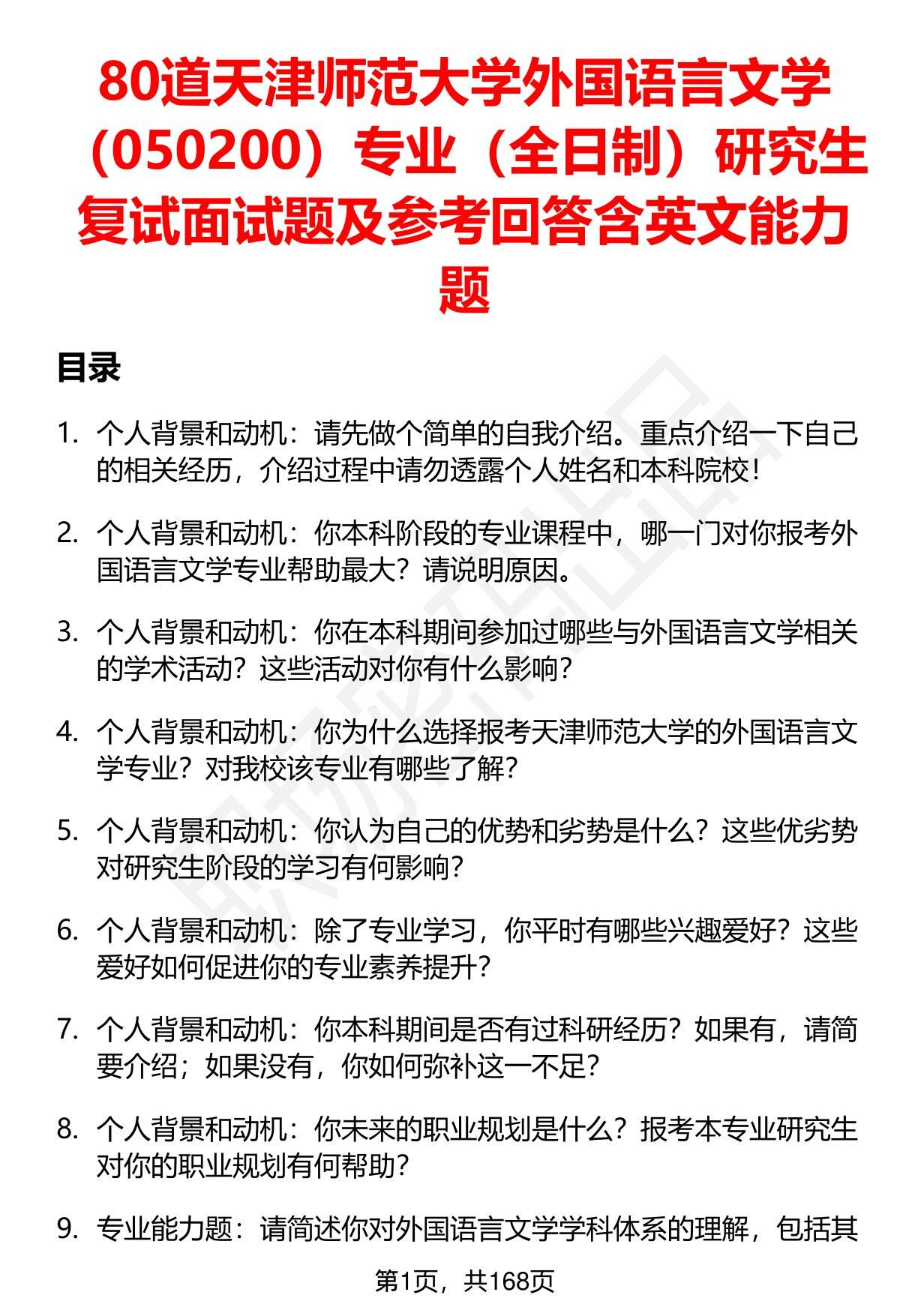 80道天津师范大学外国语言文学（050200）专业（全日制）研究生复试面试题及参考回答含英文能力题

目录

1. 个人背景和动机：请先做个简单的自我介绍。重点介绍一下自己的相关经历，介绍过程中请勿透露个人姓名和本科院校！

2. 个人背景和动机：你本科阶段的专业课程中，哪一门对你报考外国语言文学专业帮助最大？请说明原因。

3. 个人背景和动机：你在本科期间参加过哪些与外国语言文学相关的学术活动？这些活动对你有什么影响？

4. 个人背景和动机：你为什么选择报考天津师范大学的外国语言文学专业？对我校该专业有哪些了解？

5. 个人背景和动机：你认为自己的优势和劣势是什么？这些优劣势对研究生阶段的学习有何影响？

6. 个人背景和动机：除了专业学习，你平时有哪些兴趣爱好？这些爱好如何促进你的专业素养提升？

7. 个人背景和动机：你本科期间是否有过科研经历？如果有，请简要介绍；如果没有，你如何弥补这一不足？

8. 个人背景和动机：你未来的职业规划是什么？报考本专业研究生对你的职业规划有何帮助？

9. 专业能力题：请简述你对外国语言文学学科体系的理解，包括其

第1页，共168页